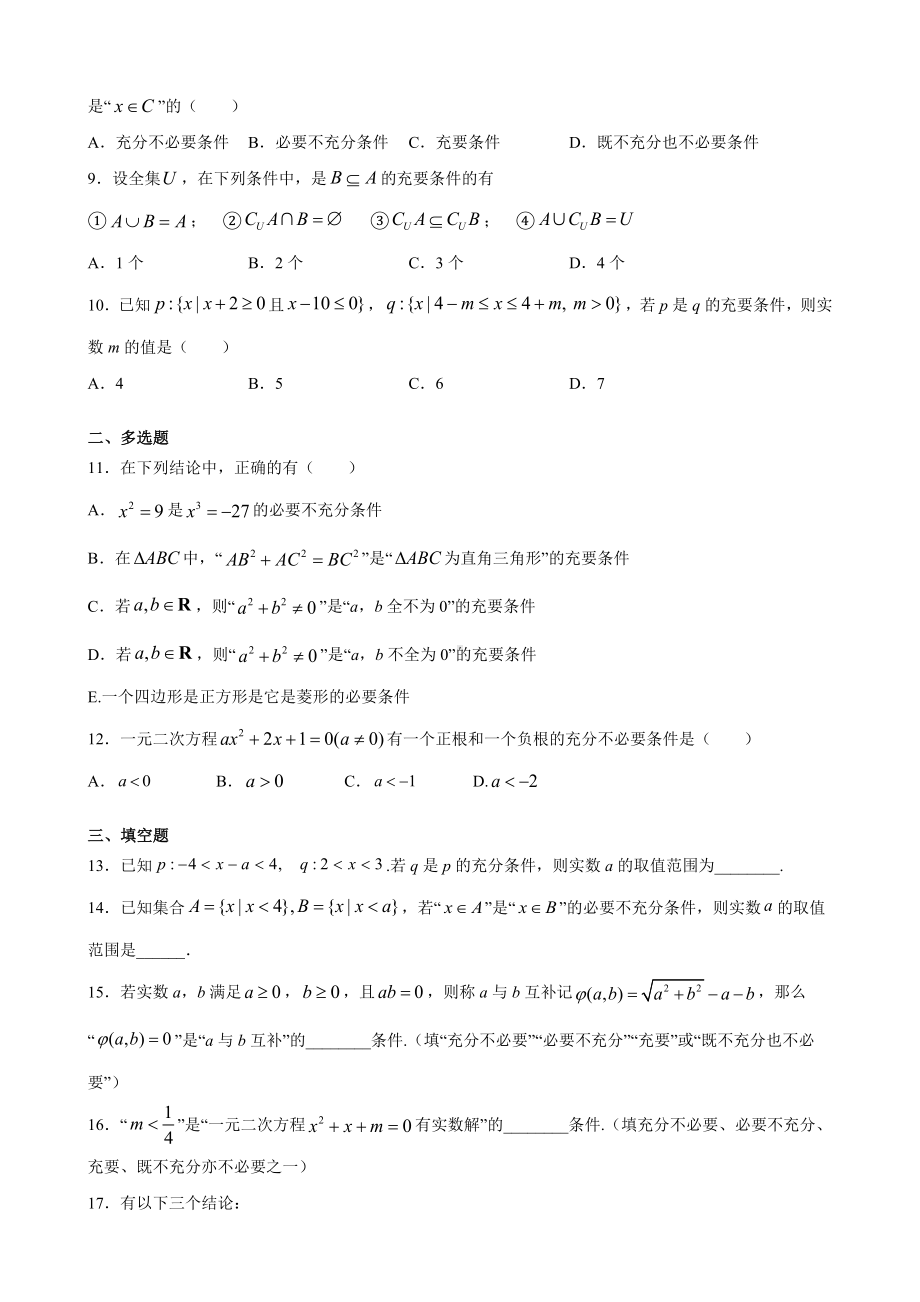 是“$x \in C$”的（　　）

A．充分不必要条件　B．必要不充分条件　C．充要条件　　D．既不充分也不必要条件

9．设全集$U$，在下列条件中，是$B \subseteq A$的充要条件的有

①$A \cup B = A$；　②$C_U A \cap B = \varnothing$　③$C_U A \subseteq C_U B$；　④$A \cup C_U B = U$

A．1个　　B．2个　　C．3个　　D．4个

10．已知$p:\{x \mid x+2 \geq 0$且$x-10 \leq 0\}$，$q:\{x \mid 4-m \leq x \leq 4+m, m>0\}$，若$p$是$q$的充要条件，则实数$m$的值是（　　）

A．4　　B．5　　C．6　　D．7

二、多选题

11．在下列结论中，正确的有（　　）

A．$x^2=9$是$x^3=-27$的必要不充分条件

B．在$\Delta ABC$中，“$AB^2+AC^2=BC^2$”是“$\Delta ABC$为直角三角形”的充要条件

C．若$a,b \in \mathbf{R}$，则“$a^2+b^2 \neq 0$”是“$a$，$b$全不为0”的充要条件

D．若$a,b \in \mathbf{R}$，则“$a^2+b^2 \neq 0$”是“$a$，$b$不全为0”的充要条件

E.一个四边形是正方形是它是菱形的必要条件

12．一元二次方程$ax^2+2x+1=0(a \neq 0)$有一个正根和一个负根的充分不必要条件是（　　）

A．$a<0$　　B．$a>0$　　C．$a<-1$　　D.$a<-2$

三、填空题

13．已知$p:-4<x-a<4$，$q:2<x<3$.若$q$是$p$的充分条件，则实数$a$的取值范围为________.

14．已知集合$A=\{x \mid x<4\}, B=\{x \mid x<a\}$，若“$x \in A$”是“$x \in B$”的必要不充分条件，则实数$a$的取值范围是______.

15．若实数$a$，$b$满足$a \geq 0$，$b \geq 0$，且$ab=0$，则称$a$与$b$互补记$\varphi(a,b)=\sqrt{a^2+b^2}-a-b$，那么“$\varphi(a,b)=0$”是“$a$与$b$互补”的________条件.（填“充分不必要”“必要不充分”“充要”或“既不充分也不必要”）

16．“$m<\frac{1}{4}$”是“一元二次方程$x^2+x+m=0$有实数解”的________条件.（填充分不必要、必要不充分、充要、既不充分亦不必要之一）

17．有以下三个结论：